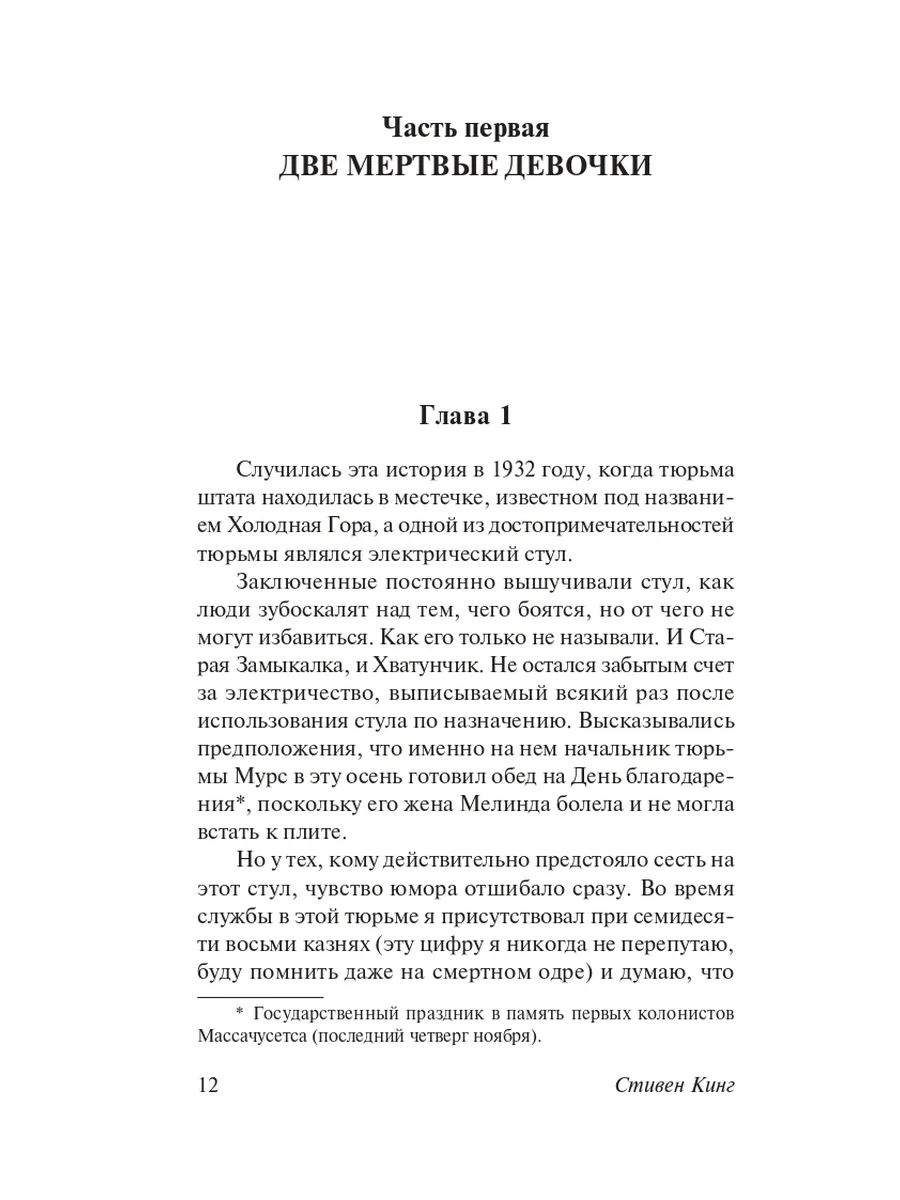 Часть первая
ДВЕ МЕРТВЫЕ ДЕВОЧКИ

Глава 1

Случилась эта история в 1932 году, когда тюрьма штата находилась в местечке, известном под названием Холодная Гора, а одной из достопримечательностей тюрьмы являлся электрический стул.

Заключенные постоянно вышучивали стул, как люди зубоскалят над тем, чего боятся, но от чего не могут избавиться. Как его только не называли. И Старая Замыкалка, и Хватунчик. Не остался забытым счет за электричество, выписываемый всякий раз после использования стула по назначению. Высказывались предположения, что именно на нем начальник тюрьмы Мурс в эту осень готовил обед на День благодарения*, поскольку его жена Мелинда болела и не могла встать к плите.

Но у тех, кому действительно предстояло сесть на этот стул, чувство юмора отшибало сразу. Во время службы в этой тюрьме я присутствовал при семидесяти восьми казнях (эту цифру я никогда не перепутаю, буду помнить даже на смертном одре) и думаю, что

* Государственный праздник в память первых колонистов Массачусетса (последний четверг ноября).

12 Стивен Кинг